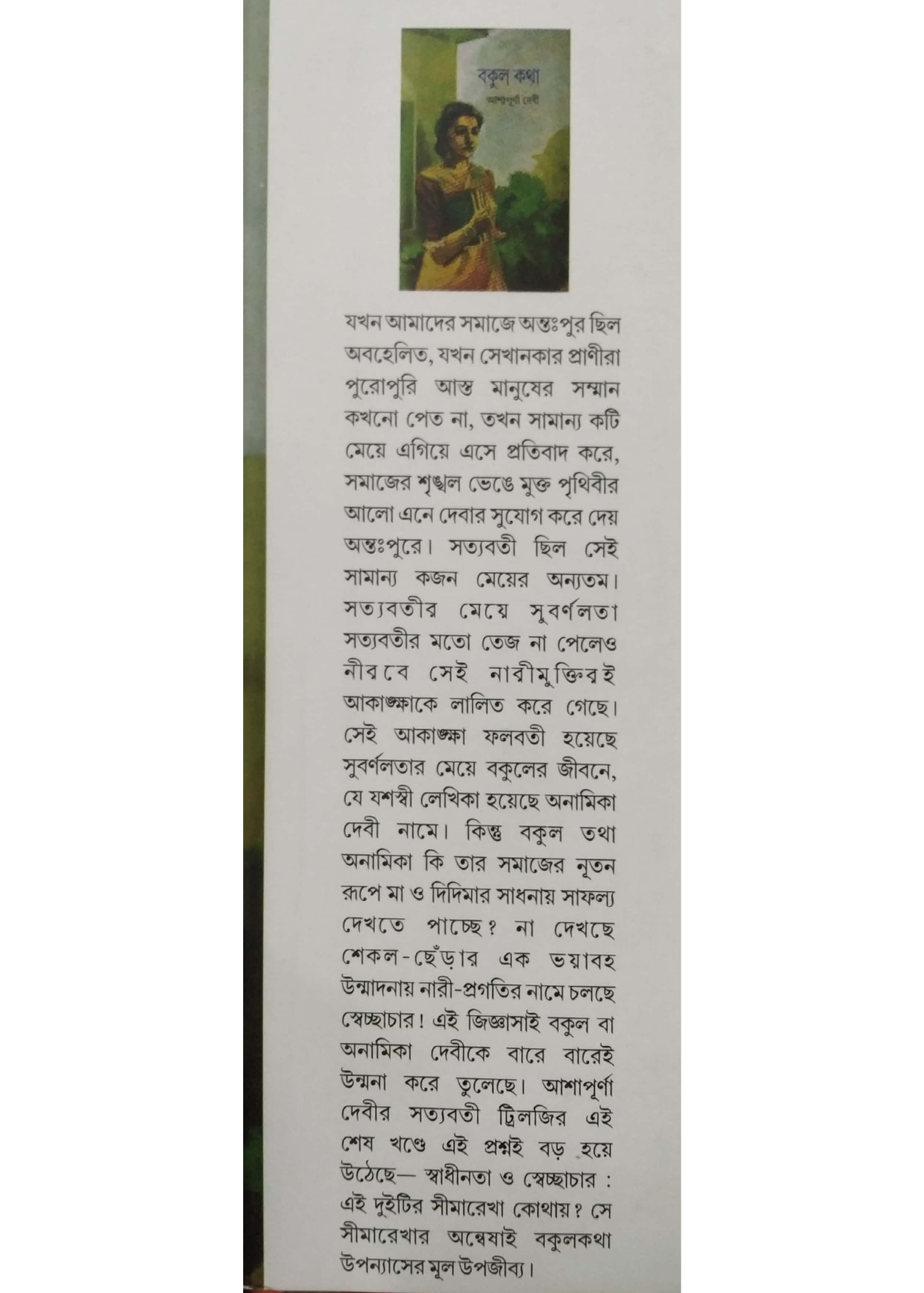 বকুল কথা

আশাপূর্ণা দেবী

যখন আমাদের সমাজে অন্তঃপুর ছিল অবহেলিত, যখন সেখানকার প্রাণীরা পুরোপুরি আস্ত মানুষের সম্মান কখনো পেত না, তখন সামান্য কটি মেয়ে এগিয়ে এসে প্রতিবাদ করে, সমাজের শৃঙ্খল ভেঙে মুক্ত পৃথিবীর আলো এনে দেবার সুযোগ করে দেয় অন্তঃপুরে। সত্যবতী ছিল সেই সামান্য কজন মেয়ের অন্যতম। সত্যবতীর মেয়ে সুবর্ণলতা সত্যবতীর মতো তেজ না পেলেও নীরবে সেই নারীমুক্তিরই আকাঙ্ক্ষাকে লালিত করে গেছে। সেই আকাঙ্ক্ষা ফলবতী হয়েছে সুবর্ণলতার মেয়ে বকুলের জীবনে, যে যশস্বী লেখিকা হয়েছে অনামিকা দেবী নামে। কিন্তু বকুল তথা অনামিকা কি তার সমাজের নূতন রূপে মা ও দিদিমার সাধনায় সাফল্য দেখতে পাচ্ছে? না দেখছে শেকল-ছেঁড়ার এক ভয়াবহ উন্মাদনায় নারী-প্রগতির নামে চলছে স্বেচ্ছাচার! এই জিজ্ঞাসাই বকুল বা অনামিকা দেবীকে বারে বারেই উন্মনা করে তুলেছে। আশাপূর্ণা দেবীর সত্যবতী ট্রিলজির এই শেষ খণ্ডে এই প্রশ্নই বড় হয়ে উঠেছে— স্বাধীনতা ও স্বেচ্ছাচার : এই দুইটির সীমারেখা কোথায়? সে সীমারেখার অন্বেষাই বকুলকথা উপন্যাসের মূল উপজীব্য।